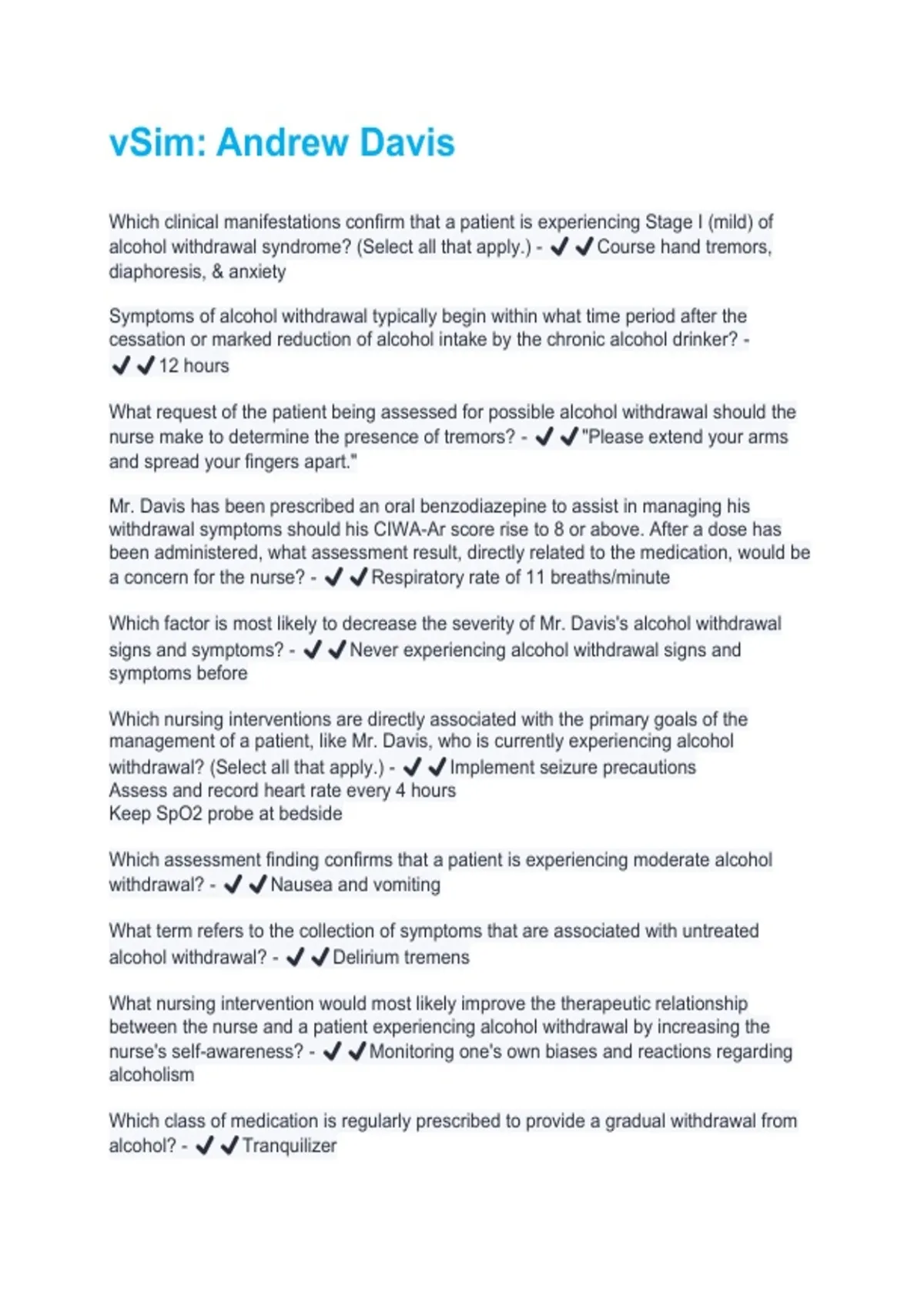 vSim: Andrew Davis

Which clinical manifestations confirm that a patient is experiencing Stage I (mild) of alcohol withdrawal syndrome? (Select all that apply.) - ✔✔Course hand tremors, diaphoresis, & anxiety

Symptoms of alcohol withdrawal typically begin within what time period after the cessation or marked reduction of alcohol intake by the chronic alcohol drinker? - ✔✔12 hours

What request of the patient being assessed for possible alcohol withdrawal should the nurse make to determine the presence of tremors? - ✔✔"Please extend your arms and spread your fingers apart."

Mr. Davis has been prescribed an oral benzodiazepine to assist in managing his withdrawal symptoms should his CIWA-Ar score rise to 8 or above. After a dose has been administered, what assessment result, directly related to the medication, would be a concern for the nurse? - ✔✔Respiratory rate of 11 breaths/minute

Which factor is most likely to decrease the severity of Mr. Davis's alcohol withdrawal signs and symptoms? - ✔✔Never experiencing alcohol withdrawal signs and symptoms before

Which nursing interventions are directly associated with the primary goals of the management of a patient, like Mr. Davis, who is currently experiencing alcohol withdrawal? (Select all that apply.) - ✔✔Implement seizure precautions
Assess and record heart rate every 4 hours
Keep SpO2 probe at bedside

Which assessment finding confirms that a patient is experiencing moderate alcohol withdrawal? - ✔✔Nausea and vomiting

What term refers to the collection of symptoms that are associated with untreated alcohol withdrawal? - ✔✔Delirium tremens

What nursing intervention would most likely improve the therapeutic relationship between the nurse and a patient experiencing alcohol withdrawal by increasing the nurse's self-awareness? - ✔✔Monitoring one's own biases and reactions regarding alcoholism

Which class of medication is regularly prescribed to provide a gradual withdrawal from alcohol? - ✔✔Tranquilizer